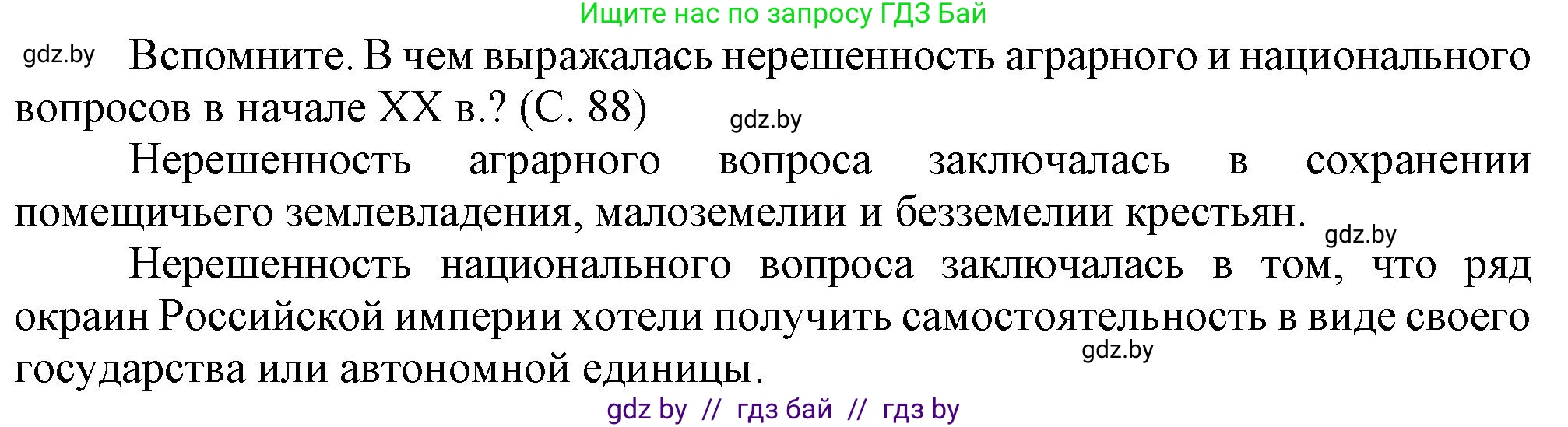 Ищите нас по запросу ГДЗ Бай

gdz.by Вспомните. В чем выражалась нерешенность аграрного и национального вопросов в начале XX в.? (С. 88) gdz.by

Нерешенность аграрного вопроса заключалась в сохранении помещичьего землевладения, малоземелии и безземелии крестьян. gdz.by

Нерешенность национального вопроса заключалась в том, что ряд окраин Российской империи хотели получить самостоятельность в виде своего государства или автономной единицы. gdz.by

gdz by // гдз бай // гдз by